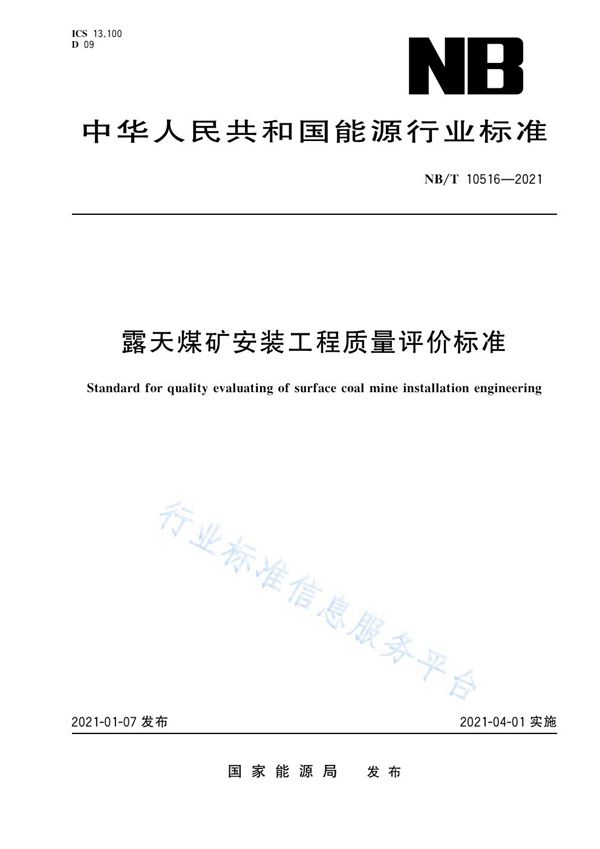 ICS 13.100
D 09

NB

中华人民共和国能源行业标准

NB/T 10516—2021

露天煤矿安装工程质量评价标准

Standard for quality evaluating of surface coal mine installation engineering

行业标准信息服务平台

2021-01-07 发布

2021-04-01 实施

国家能源局　发布